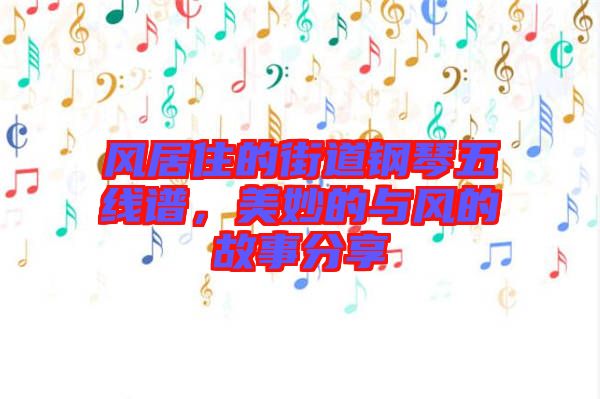 风居住的街道钢琴五线谱，美妙的与风的故事分享